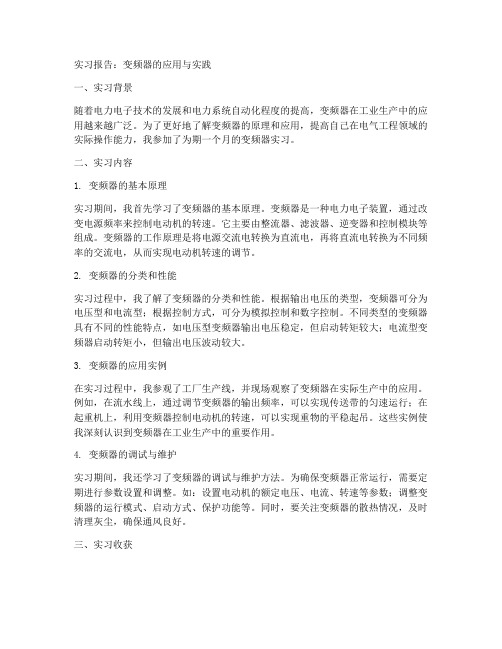 实习报告：变频器的应用与实践

一、实习背景

随着电力电子技术的发展和电力系统自动化程度的提高，变频器在工业生产中的应用越来越广泛。为了更好地了解变频器的原理和应用，提高自己在电气工程领域的实际操作能力，我参加了为期一个月的变频器实习。

二、实习内容

1. 变频器的基本原理

实习期间，我首先学习了变频器的基本原理。变频器是一种电力电子装置，通过改变电源频率来控制电动机的转速。它主要由整流器、滤波器、逆变器和控制模块等组成。变频器的工作原理是将电源交流电转换为直流电，再将直流电转换为不同频率的交流电，从而实现电动机转速的调节。

2. 变频器的分类和性能

实习过程中，我了解了变频器的分类和性能。根据输出电压的类型，变频器可分为电压型和电流型；根据控制方式，可分为模拟控制和数字控制。不同类型的变频器具有不同的性能特点，如电压型变频器输出电压稳定，但启动转矩较大；电流型变频器启动转矩小，但输出电压波动较大。

3. 变频器的应用实例

在实习过程中，我参观了工厂生产线，并现场观察了变频器在实际生产中的应用。例如，在流水线上，通过调节变频器的输出频率，可以实现传送带的匀速运行；在起重机上，利用变频器控制电动机的转速，可以实现重物的平稳起吊。这些实例使我深刻认识到变频器在工业生产中的重要作用。

4. 变频器的调试与维护

实习期间，我还学习了变频器的调试与维护方法。为确保变频器正常运行，需要定期进行参数设置和调整。如：设置电动机的额定电压、电流、转速等参数；调整变频器的运行模式、启动方式、保护功能等。同时，要关注变频器的散热情况，及时清理灰尘，确保通风良好。

三、实习收获